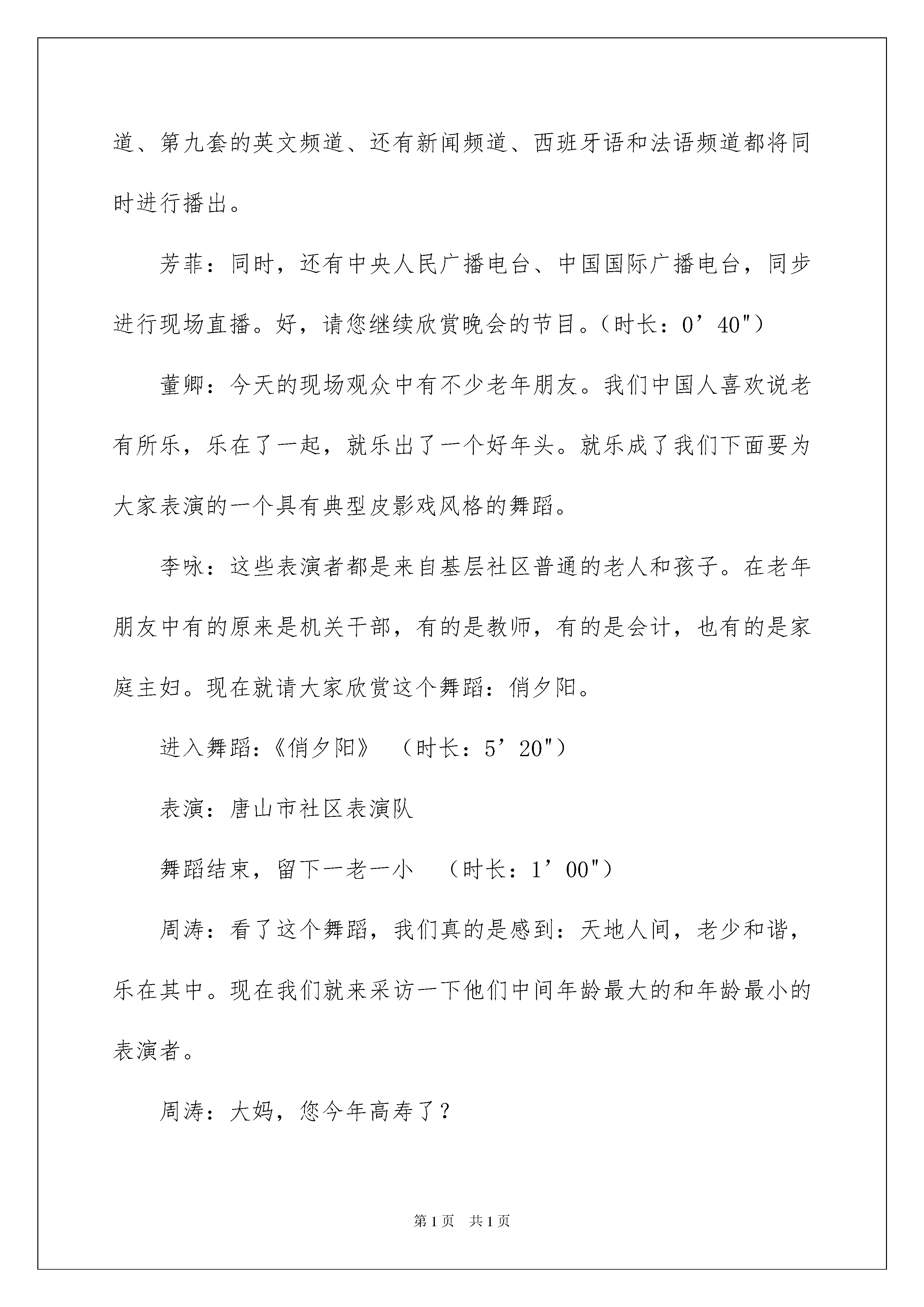 道、第九套的英文频道、还有新闻频道、西班牙语和法语频道都将同时进行播出。

芳菲：同时，还有中央人民广播电台、中国国际广播电台，同步进行现场直播。好，请您继续欣赏晚会的节目。（时长：0’40"）

董卿：今天的现场观众中有不少老年朋友。我们中国人喜欢说老有所乐，乐在了一起，就乐出了一个好年头。就乐成了我们下面要为大家表演的一个具有典型皮影戏风格的舞蹈。

李咏：这些表演者都是来自基层社区普通的老人和孩子。在老年朋友中有的原来是机关干部，有的是教师，有的是会计，也有的是家庭主妇。现在就请大家欣赏这个舞蹈：俏夕阳。

进入舞蹈：《俏夕阳》　（时长：5’20"）

表演：唐山市社区表演队

舞蹈结束，留下一老一小　（时长：1’00"）

周涛：看了这个舞蹈，我们真的是感到：天地人间，老少和谐，乐在其中。现在我们就来采访一下他们中间年龄最大的和年龄最小的表演者。

周涛：大妈，您今年高寿了？

第1页　共1页